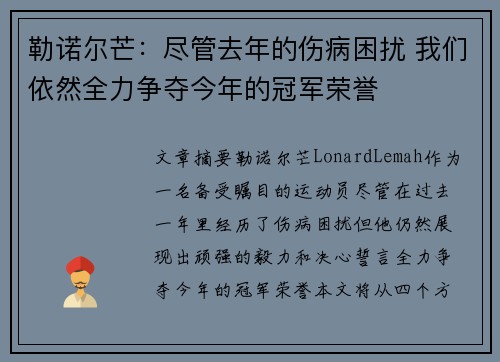 勒诺尔芒：尽管去年的伤病困扰 我们依然全力争夺今年的冠军荣誉

文章摘要勒诺尔芒LonardLemah作为一名备受瞩目的运动员尽管在过去一年里经历了伤病困扰但他仍然展现出顽强的毅力和决心誓言全力争夺今年的冠军荣誉本文将从四个方